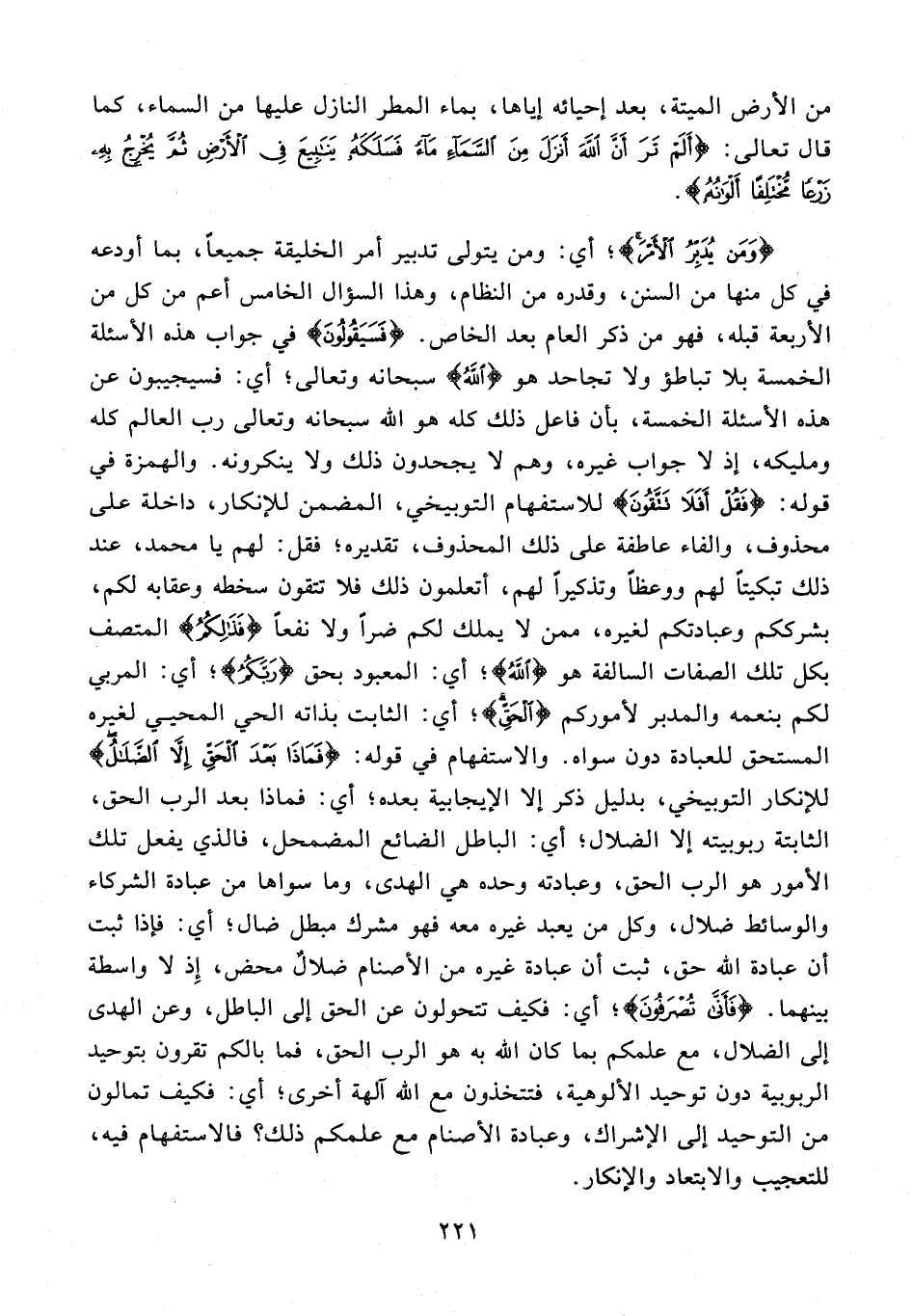 من الأرض الميتة، بعد إحيائه إياها، بماء المطر النازل عليها من السماء، كما قال تعالى: ﴿أَلَمْ تَرَ أَنَّ ٱللَّهَ أَنزَلَ مِنَ ٱلسَّمَآءِ مَآءً فَسَلَكَهُۥ يَنَٰبِيعَ فِى ٱلْأَرْضِ ثُمَّ يُخْرِجُ بِهِۦ زَرْعًا مُّخْتَلِفًا أَلْوَٰنُهُۥ﴾.

﴿وَمَن يُدَبِّرُ ٱلْأَمْرَ﴾؛ أي: ومن يتولى تدبير أمر الخليقة جميعاً، بما أودعه في كل منها من السنن، وقدره من النظام، وهذا السؤال الخامس أعم من كل من الأربعة قبله، فهو من ذكر العام بعد الخاص. ﴿فَسَيَقُولُونَ﴾ في جواب هذه الأسئلة الخمسة بلا تباطؤ ولا تجاحد هو ﴿ٱللَّهُ﴾ سبحانه وتعالى؛ أي: فسيجيبون عن هذه الأسئلة الخمسة، بأن فاعل ذلك كله هو الله سبحانه وتعالى رب العالم كله ومليكه، إذ لا جواب غيره، وهم لا يجحدون ذلك ولا ينكرونه. والهمزة في قوله: ﴿فَقُلْ أَفَلَا تَتَّقُونَ﴾ للاستفهام التوبيخي، المضمن للإنكار، داخلة على محذوف، والفاء عاطفة على ذلك المحذوف، تقديره؛ فقل: لهم يا محمد، عند ذلك تبكيتاً لهم ووعظاً وتذكيراً لهم، أتعلمون ذلك فلا تتقون سخطه وعقابه لكم، بشرككم وعبادتكم لغيره، ممن لا يملك لكم ضراً ولا نفعاً ﴿فَذَٰلِكُمُ﴾ المتصف بكل تلك الصفات السالفة هو ﴿ٱللَّهُ﴾؛ أي: المعبود بحق ﴿رَبُّكُمُ﴾؛ أي: المربي لكم بنعمه والمدبر لأموركم ﴿ٱلْحَقُّ﴾؛ أي: الثابت بذاته الحي المحيي لغيره المستحق للعبادة دون سواه. والاستفهام في قوله: ﴿فَمَاذَا بَعْدَ ٱلْحَقِّ إِلَّا ٱلضَّلَٰلُ﴾ للإنكار التوبيخي، بدليل ذكر إلا الإيجابية بعده؛ أي: فماذا بعد الرب الحق، الثابتة ربوبيته إلا الضلال؛ أي: الباطل الضائع المضمحل، فالذي يفعل تلك الأمور هو الرب الحق، وعبادته وحده هي الهدى، وما سواها من عبادة الشركاء والوسائط ضلال، وكل من يعبد غيره معه فهو مشرك مبطل ضال؛ أي: فإذا ثبت أن عبادة الله حق، ثبت أن عبادة غيره من الأصنام ضلالٌ محض، إذ لا واسطة بينهما. ﴿فَأَنَّىٰ تُصْرَفُونَ﴾؛ أي: فكيف تتحولون عن الحق إلى الباطل، وعن الهدى إلى الضلال، مع علمكم بما كان الله به هو الرب الحق، فما بالكم تقرون بتوحيد الربوبية دون توحيد الألوهية، فتتخذون مع الله آلهة أخرى؛ أي: فكيف تمالون من التوحيد إلى الإشراك، وعبادة الأصنام مع علمكم ذلك؟ فالاستفهام فيه، للتعجيب والابتعاد والإنكار.

٢٢١